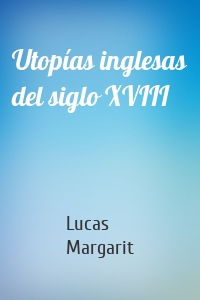 Utopías inglesas del siglo XVIII

Lucas Margarit